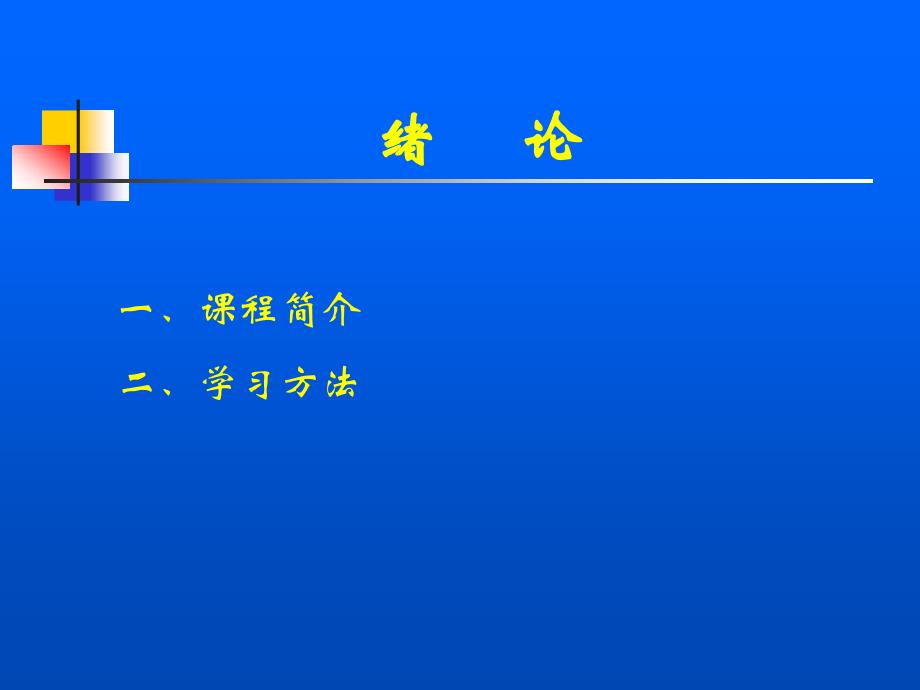 绪　论

一、课程简介

二、学习方法